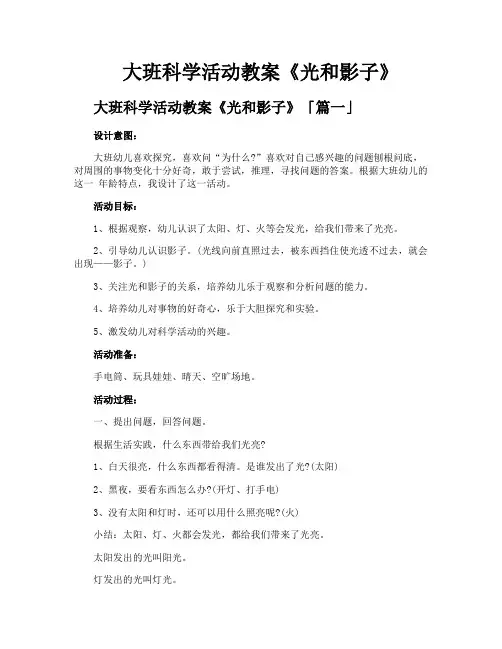 大班科学活动教案《光和影子》

大班科学活动教案《光和影子》「篇一」

设计意图：

大班幼儿喜欢探究，喜欢问“为什么?”喜欢对自己感兴趣的问题刨根问底，对周围的事物变化十分好奇，敢于尝试，推理，寻找问题的答案。根据大班幼儿的这一 年龄特点，我设计了这一活动。

活动目标：

1、根据观察，幼儿认识了太阳、灯、火等会发光，给我们带来了光亮。

2、引导幼儿认识影子。(光线向前直照过去，被东西挡住使光透不过去，就会出现——影子。)

3、关注光和影子的关系，培养幼儿乐于观察和分析问题的能力。

4、培养幼儿对事物的好奇心，乐于大胆探究和实验。

5、激发幼儿对科学活动的兴趣。

活动准备：

手电筒、玩具娃娃、晴天、空旷场地。

活动过程：

一、提出问题，回答问题。

根据生活实践，什么东西带给我们光亮?

1、白天很亮，什么东西都看得清。是谁发出了光?(太阳)

2、黑夜，要看东西怎么办?(开灯、打手电)

3、没有太阳和灯时，还可以用什么照亮呢?(火)

小结：太阳、灯、火都会发光，都给我们带来了光亮。

太阳发出的光叫阳光。

灯发出的光叫灯光。